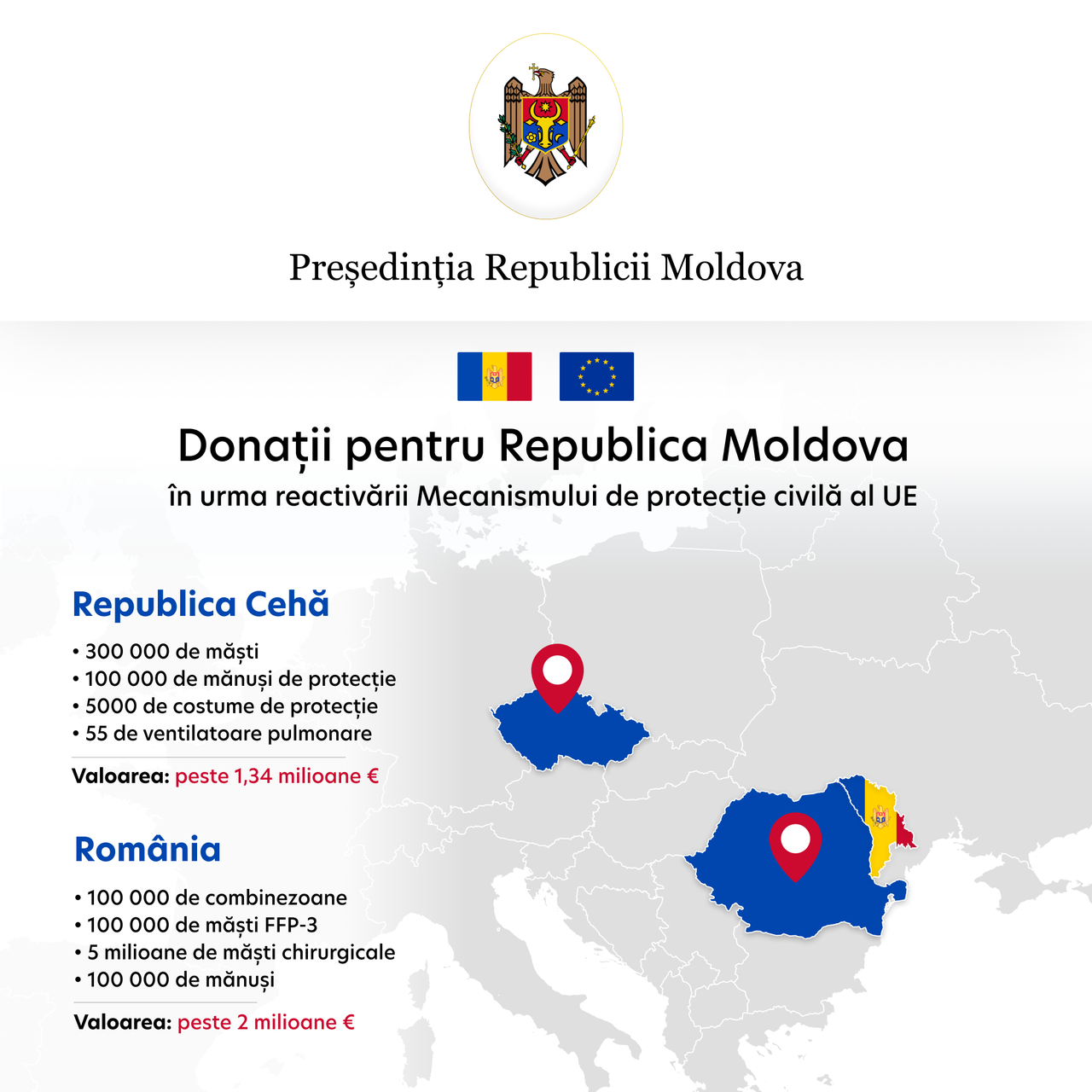 Președinția Republicii Moldova

Donații pentru Republica Moldova
în urma reactivării Mecanismului de protecție civilă al UE

Republica Cehă

• 300 000 de măști
• 100 000 de mănuși de protecție
• 5000 de costume de protecție
• 55 de ventilatoare pulmonare

Valoarea: peste 1,34 milioane €

România

• 100 000 de combinezoane
• 100 000 de măști FFP-3
• 5 milioane de măști chirurgicale
• 100 000 de mănuși

Valoarea: peste 2 milioane €